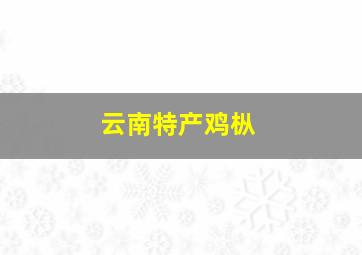 云南特产鸡枞